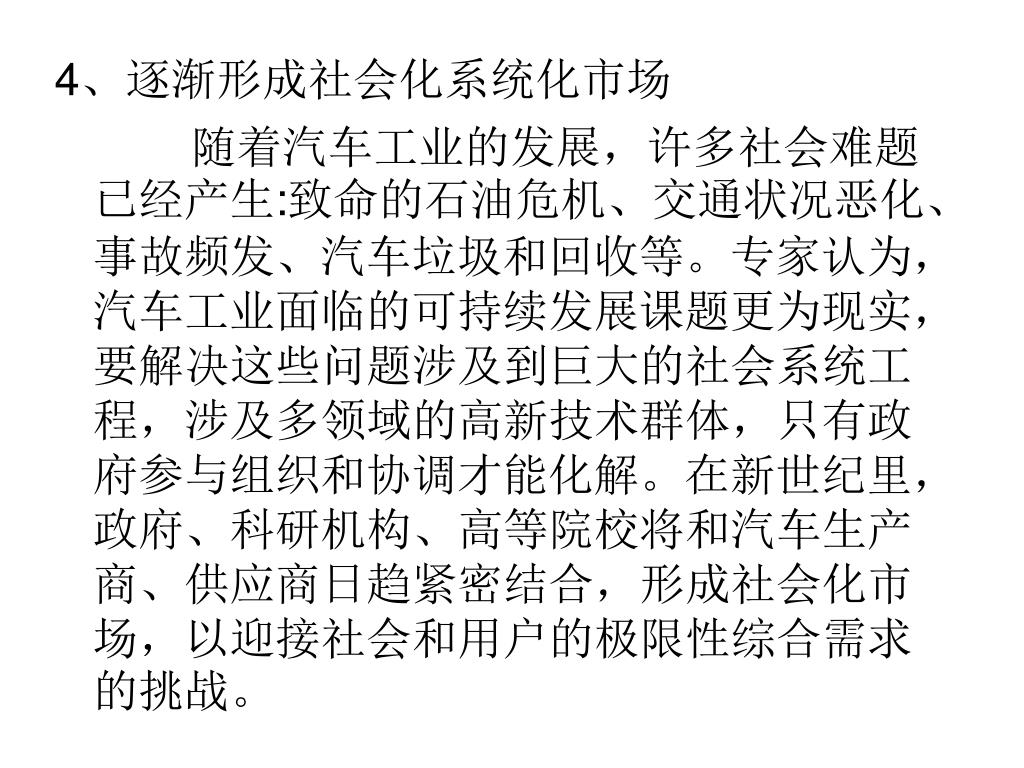 4、逐渐形成社会化系统化市场

随着汽车工业的发展，许多社会难题已经产生:致命的石油危机、交通状况恶化、事故频发、汽车垃圾和回收等。专家认为，汽车工业面临的可持续发展课题更为现实，要解决这些问题涉及到巨大的社会系统工程，涉及多领域的高新技术群体，只有政府参与组织和协调才能化解。在新世纪里，政府、科研机构、高等院校将和汽车生产商、供应商日趋紧密结合，形成社会化市场，以迎接社会和用户的极限性综合需求的挑战。